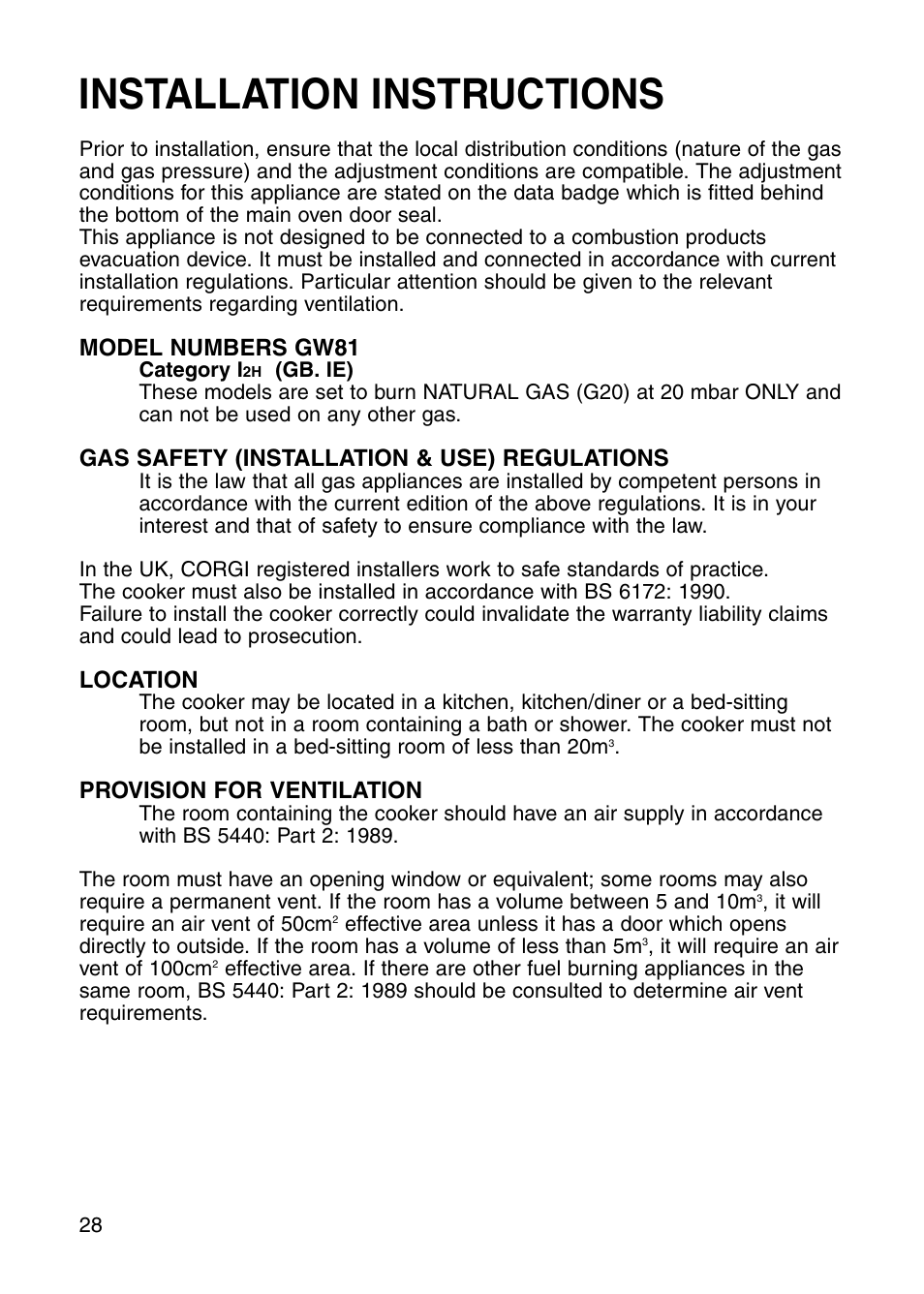 INSTALLATION INSTRUCTIONS

Prior to installation, ensure that the local distribution conditions (nature of the gas and gas pressure) and the adjustment conditions are compatible. The adjustment conditions for this appliance are stated on the data badge which is fitted behind the bottom of the main oven door seal.
This appliance is not designed to be connected to a combustion products evacuation device. It must be installed and connected in accordance with current installation regulations. Particular attention should be given to the relevant requirements regarding ventilation.

MODEL NUMBERS GW81
Category $I_{2H}$ (GB. IE)
These models are set to burn NATURAL GAS (G20) at 20 mbar ONLY and can not be used on any other gas.

GAS SAFETY (INSTALLATION & USE) REGULATIONS
It is the law that all gas appliances are installed by competent persons in accordance with the current edition of the above regulations. It is in your interest and that of safety to ensure compliance with the law.

In the UK, CORGI registered installers work to safe standards of practice.
The cooker must also be installed in accordance with BS 6172: 1990.
Failure to install the cooker correctly could invalidate the warranty liability claims and could lead to prosecution.

LOCATION
The cooker may be located in a kitchen, kitchen/diner or a bed-sitting room, but not in a room containing a bath or shower. The cooker must not be installed in a bed-sitting room of less than $20m^3$.

PROVISION FOR VENTILATION
The room containing the cooker should have an air supply in accordance with BS 5440: Part 2: 1989.

The room must have an opening window or equivalent; some rooms may also require a permanent vent. If the room has a volume between 5 and $10m^3$, it will require an air vent of $50cm^2$ effective area unless it has a door which opens directly to outside. If the room has a volume of less than $5m^3$, it will require an air vent of $100cm^2$ effective area. If there are other fuel burning appliances in the same room, BS 5440: Part 2: 1989 should be consulted to determine air vent requirements.

28